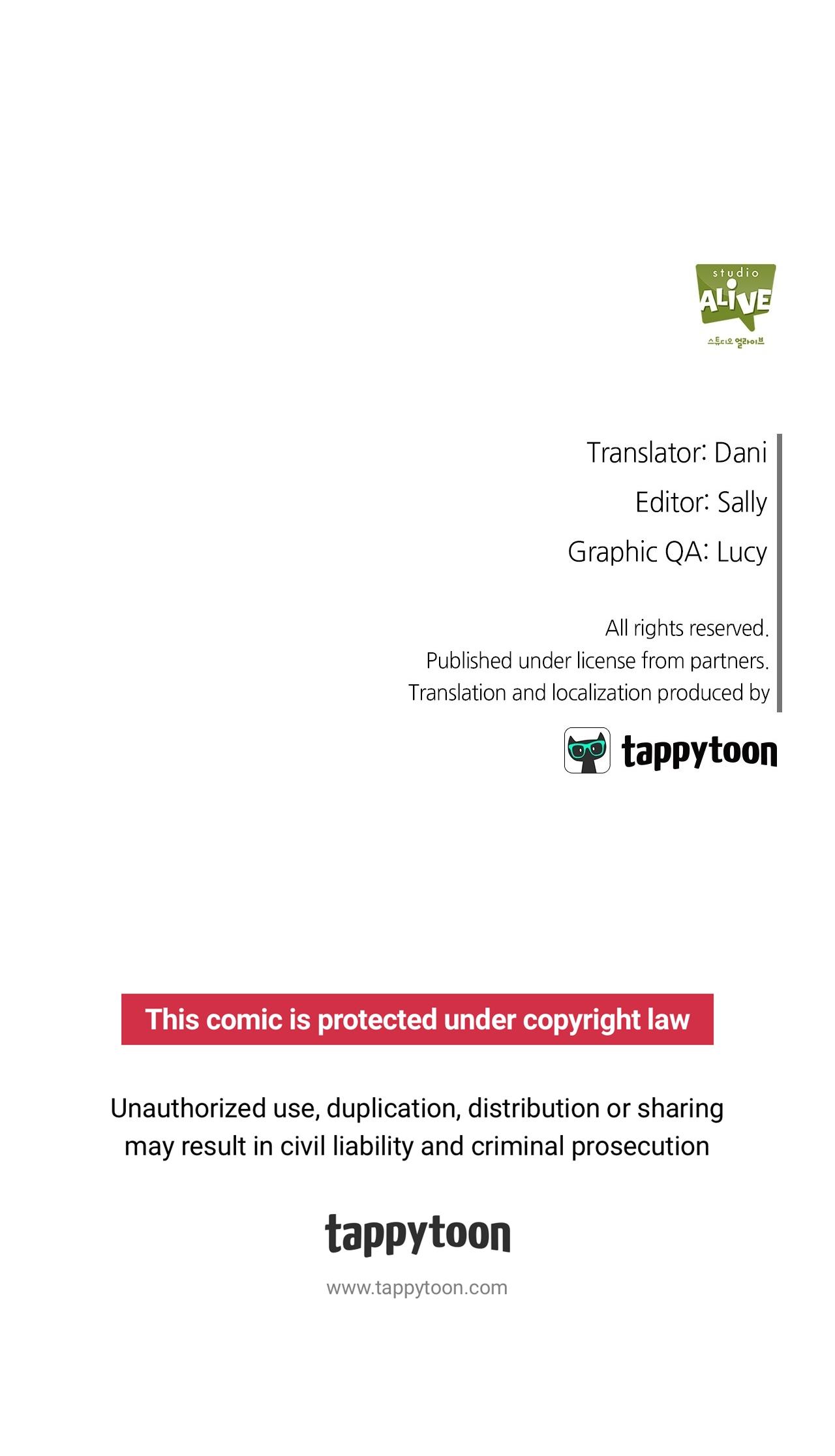 studio
ALIVE
스튜디오 얼라이브

Translator: Dani
Editor: Sally
Graphic QA: Lucy

All rights reserved.
Published under license from partners.
Translation and localization produced by

tappytoon

This comic is protected under copyright law

Unauthorized use, duplication, distribution or sharing may result in civil liability and criminal prosecution

tappytoon

www.tappytoon.com